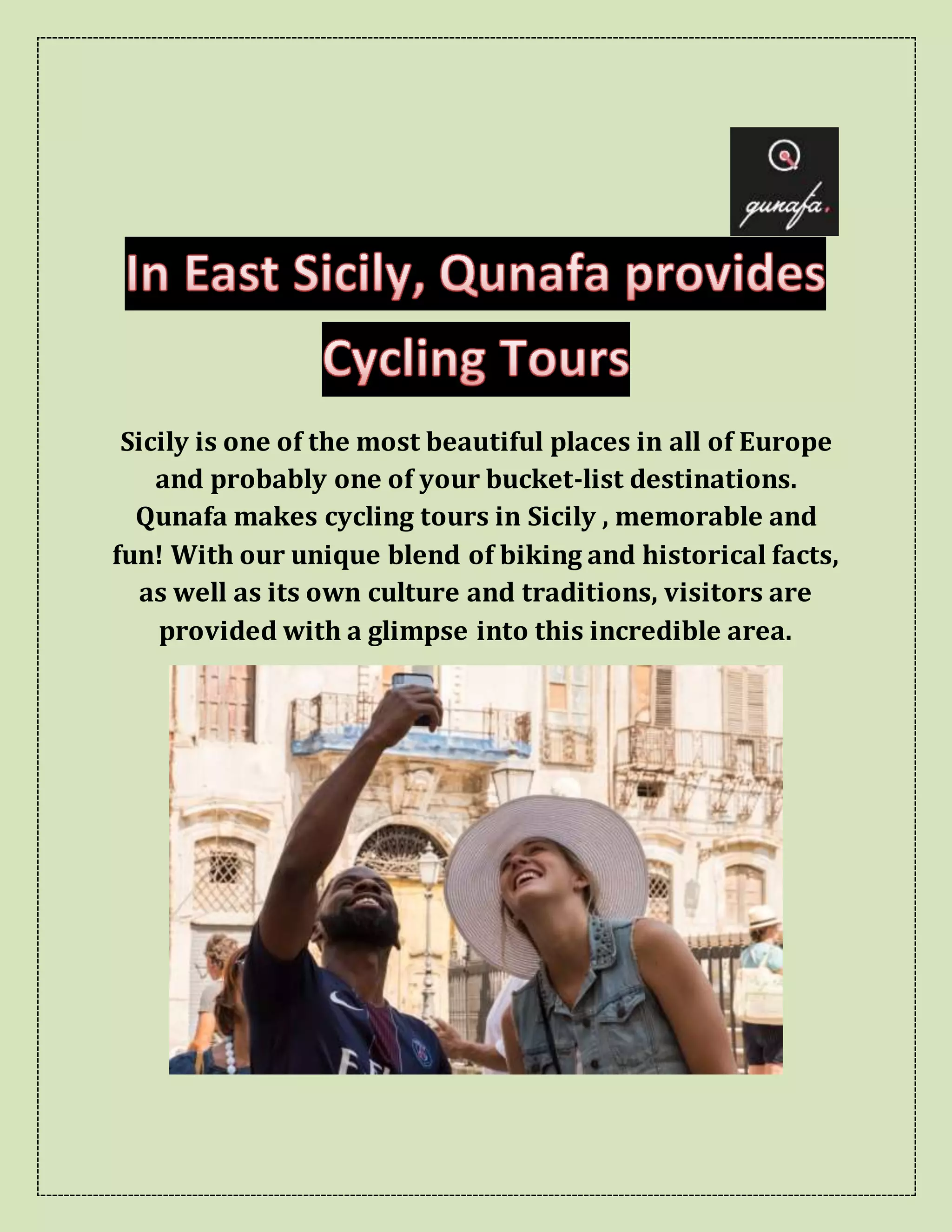 qunafa.

In East Sicily, Qunafa provides Cycling Tours

Sicily is one of the most beautiful places in all of Europe and probably one of your bucket-list destinations. Qunafa makes cycling tours in Sicily , memorable and fun! With our unique blend of biking and historical facts, as well as its own culture and traditions, visitors are provided with a glimpse into this incredible area.